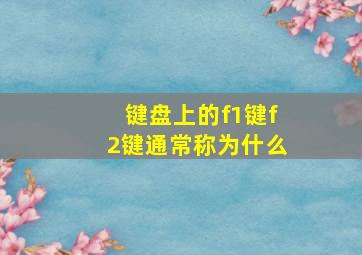 键盘上的f1键f2键通常称为什么